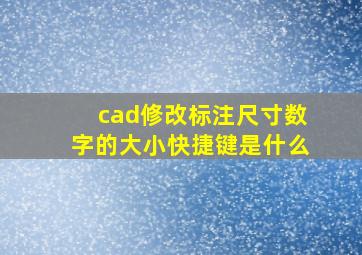 cad修改标注尺寸数字的大小快捷键是什么